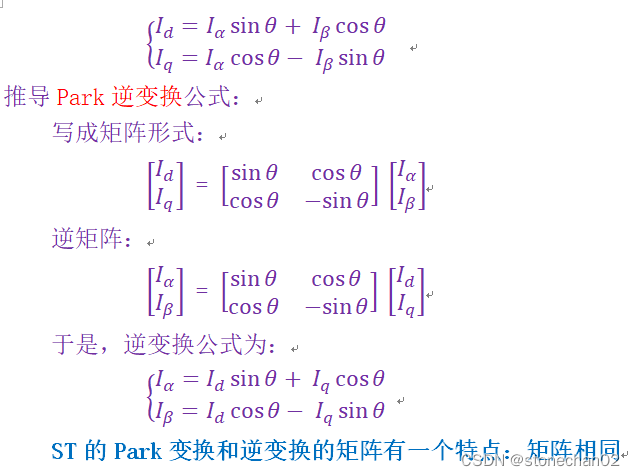 $\begin{cases} I_d = I_\alpha \sin\theta + I_\beta \cos\theta \\ I_q = I_\alpha \cos\theta - I_\beta \sin\theta \end{cases}$

推导 Park 逆变换公式：

写成矩阵形式：

$\begin{bmatrix} I_d \\ I_q \end{bmatrix} = \begin{bmatrix} \sin\theta & \cos\theta \\ \cos\theta & -\sin\theta \end{bmatrix} \begin{bmatrix} I_\alpha \\ I_\beta \end{bmatrix}$

逆矩阵：

$\begin{bmatrix} I_\alpha \\ I_\beta \end{bmatrix} = \begin{bmatrix} \sin\theta & \cos\theta \\ \cos\theta & -\sin\theta \end{bmatrix} \begin{bmatrix} I_d \\ I_q \end{bmatrix}$

于是，逆变换公式为：

$\begin{cases} I_\alpha = I_d \sin\theta + I_q \cos\theta \\ I_\beta = I_d \cos\theta - I_q \sin\theta \end{cases}$

ST 的 Park 变换和逆变换的矩阵有一个特点：矩阵相同

CSDN @stonechan02